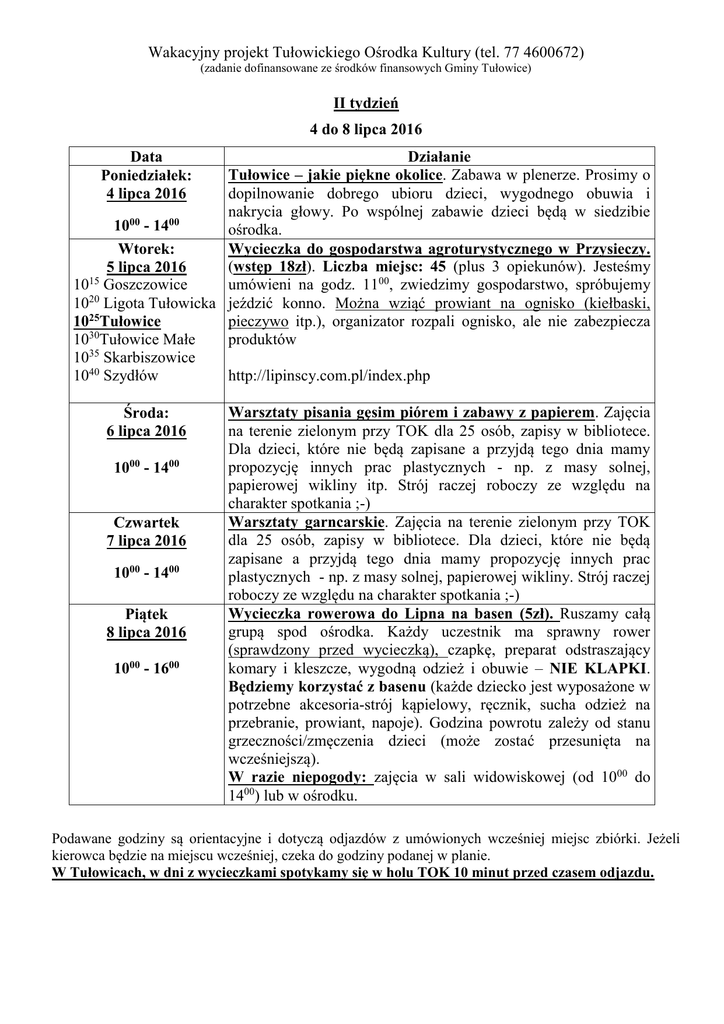 Wakacyjny projekt Tułowickiego Ośrodka Kultury (tel. 77 4600672)
(zadanie dofinansowane ze środków finansowych Gminy Tułowice)

II tydzień

4 do 8 lipca 2016

| Data | Działanie |
|---|---|
| Poniedziałek: 4 lipca 2016 $10^{00}$ - $14^{00}$ | Tułowice – jakie piękne okolice. Zabawa w plenerze. Prosimy o dopilnowanie dobrego ubioru dzieci, wygodnego obuwia i nakrycia głowy. Po wspólnej zabawie dzieci będą w siedzibie ośrodka. |
| Wtorek: 5 lipca 2016 $10^{15}$ Goszczowice $10^{20}$ Ligota Tułowicka $10^{25}$Tułowice $10^{30}$Tułowice Małe $10^{35}$ Skarbiszowice $10^{40}$ Szydłów | Wycieczka do gospodarstwa agroturystycznego w Przysieczy. (wstęp 18zł). Liczba miejsc: 45 (plus 3 opiekunów). Jesteśmy umówieni na godz. $11^{00}$, zwiedzimy gospodarstwo, spróbujemy jeździć konno. Można wziąć prowiant na ognisko (kiełbaski, pieczywo itp.), organizator rozpali ognisko, ale nie zabezpiecza produktów http://lipinscy.com.pl/index.php |
| Środa: 6 lipca 2016 $10^{00}$ - $14^{00}$ | Warsztaty pisania gęsim piórem i zabawy z papierem. Zajęcia na terenie zielonym przy TOK dla 25 osób, zapisy w bibliotece. Dla dzieci, które nie będą zapisane a przyjdą tego dnia mamy propozycję innych prac plastycznych - np. z masy solnej, papierowej wikliny itp. Strój raczej roboczy ze względu na charakter spotkania ;-) |
| Czwartek 7 lipca 2016 $10^{00}$ - $14^{00}$ | Warsztaty garncarskie. Zajęcia na terenie zielonym przy TOK dla 25 osób, zapisy w bibliotece. Dla dzieci, które nie będą zapisane a przyjdą tego dnia mamy propozycję innych prac plastycznych - np. z masy solnej, papierowej wikliny. Strój raczej roboczy ze względu na charakter spotkania ;-) |
| Piątek 8 lipca 2016 $10^{00}$ - $16^{00}$ | Wycieczka rowerowa do Lipna na basen (5zł). Ruszamy całą grupą spod ośrodka. Każdy uczestnik ma sprawny rower (sprawdzony przed wycieczką), czapkę, preparat odstraszający komary i kleszcze, wygodną odzież i obuwie – NIE KLAPKI. Będziemy korzystać z basenu (każde dziecko jest wyposażone w potrzebne akcesoria-strój kąpielowy, ręcznik, sucha odzież na przebranie, prowiant, napoje). Godzina powrotu zależy od stanu grzeczności/zmęczenia dzieci (może zostać przesunięta na wcześniejszą). W razie niepogody: zajęcia w sali widowiskowej (od $10^{00}$ do $14^{00}$) lub w ośrodku. |

Podawane godziny są orientacyjne i dotyczą odjazdów z umówionych wcześniej miejsc zbiórki. Jeżeli kierowca będzie na miejscu wcześniej, czeka do godziny podanej w planie.
W Tułowicach, w dni z wycieczkami spotykamy się w holu TOK 10 minut przed czasem odjazdu.